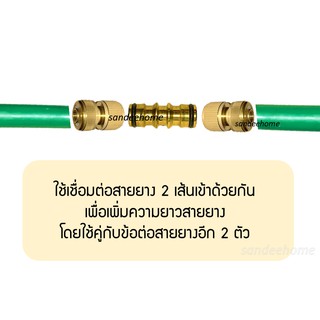 sandeehome

sandeehome

ใช้เชื่อมต่อสายยาง 2 เส้นเข้าด้วยกัน
เพื่อเพิ่มความยาวสายยาง
โดยใช้คู่กับข้อต่อสายยางอีก 2 ตัว

sandeehome